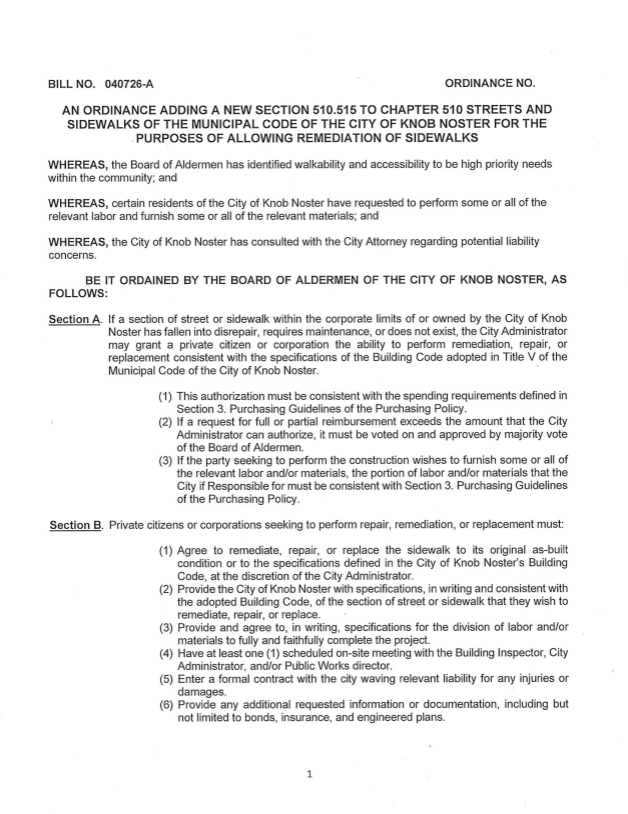 BILL NO. 040726-A

ORDINANCE NO.

AN ORDINANCE ADDING A NEW SECTION 510.515 TO CHAPTER 510 STREETS AND SIDEWALKS OF THE MUNICIPAL CODE OF THE CITY OF KNOB NOSTER FOR THE PURPOSES OF ALLOWING REMEDIATION OF SIDEWALKS

WHEREAS, the Board of Aldermen has identified walkability and accessibility to be high priority needs within the community; and

WHEREAS, certain residents of the City of Knob Noster have requested to perform some or all of the relevant labor and furnish some or all of the relevant materials; and

WHEREAS, the City of Knob Noster has consulted with the City Attorney regarding potential liability concerns.

BE IT ORDAINED BY THE BOARD OF ALDERMEN OF THE CITY OF KNOB NOSTER, AS FOLLOWS:

Section A. If a section of street or sidewalk within the corporate limits of or owned by the City of Knob Noster has fallen into disrepair, requires maintenance, or does not exist, the City Administrator may grant a private citizen or corporation the ability to perform remediation, repair, or replacement consistent with the specifications of the Building Code adopted in Title V of the Municipal Code of the City of Knob Noster.

(1) This authorization must be consistent with the spending requirements defined in Section 3. Purchasing Guidelines of the Purchasing Policy.
(2) If a request for full or partial reimbursement exceeds the amount that the City Administrator can authorize, it must be voted on and approved by majority vote of the Board of Aldermen.
(3) If the party seeking to perform the construction wishes to furnish some or all of the relevant labor and/or materials, the portion of labor and/or materials that the City if Responsible for must be consistent with Section 3. Purchasing Guidelines of the Purchasing Policy.

Section B. Private citizens or corporations seeking to perform repair, remediation, or replacement must:

(1) Agree to remediate, repair, or replace the sidewalk to its original as-built condition or to the specifications defined in the City of Knob Noster's Building Code, at the discretion of the City Administrator.
(2) Provide the City of Knob Noster with specifications, in writing and consistent with the adopted Building Code, of the section of street or sidewalk that they wish to remediate, repair, or replace.
(3) Provide and agree to, in writing, specifications for the division of labor and/or materials to fully and faithfully complete the project.
(4) Have at least one (1) scheduled on-site meeting with the Building Inspector, City Administrator, and/or Public Works director.
(5) Enter a formal contract with the city waving relevant liability for any injuries or damages.
(6) Provide any additional requested information or documentation, including but not limited to bonds, insurance, and engineered plans.

1